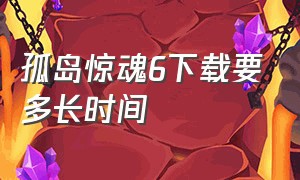 孤岛惊魂6下载要多长时间